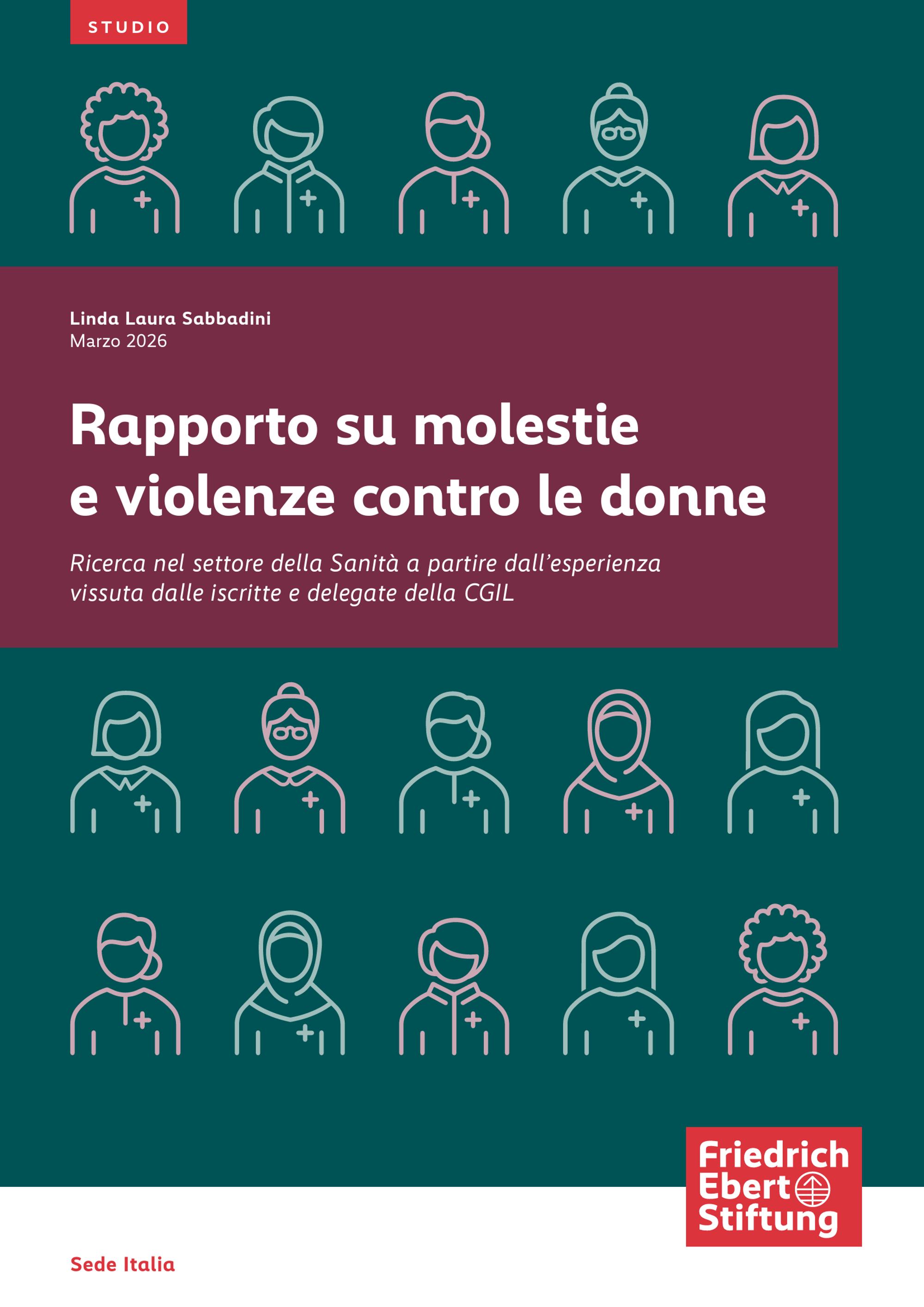 STUDIO

Linda Laura Sabbadini
Marzo 2026

Rapporto su molestie e violenze contro le donne

Ricerca nel settore della Sanità a partire dall'esperienza vissuta dalle iscritte e delegate della CGIL

Friedrich
Ebert
Stiftung

Sede Italia